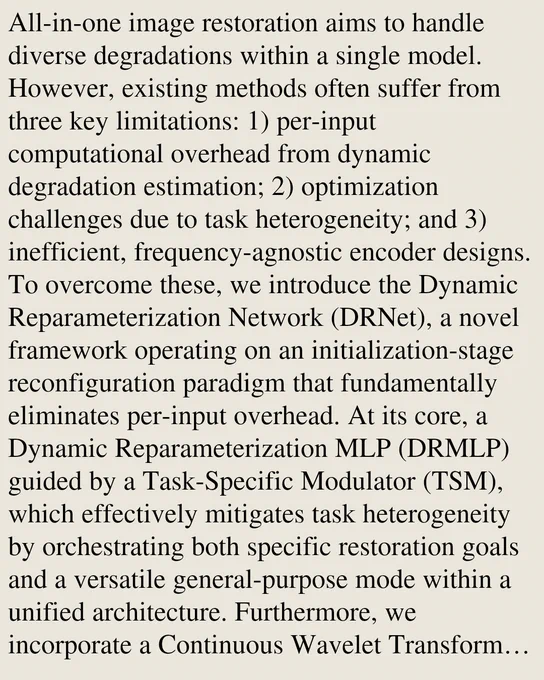 All-in-one image restoration aims to handle diverse degradations within a single model. However, existing methods often suffer from three key limitations: 1) per-input computational overhead from dynamic degradation estimation; 2) optimization challenges due to task heterogeneity; and 3) inefficient, frequency-agnostic encoder designs. To overcome these, we introduce the Dynamic Reparameterization Network (DRNet), a novel framework operating on an initialization-stage reconfiguration paradigm that fundamentally eliminates per-input overhead. At its core, a Dynamic Reparameterization MLP (DRMLP) guided by a Task-Specific Modulator (TSM), which effectively mitigates task heterogeneity by orchestrating both specific restoration goals and a versatile general-purpose mode within a unified architecture. Furthermore, we incorporate a Continuous Wavelet Transform…